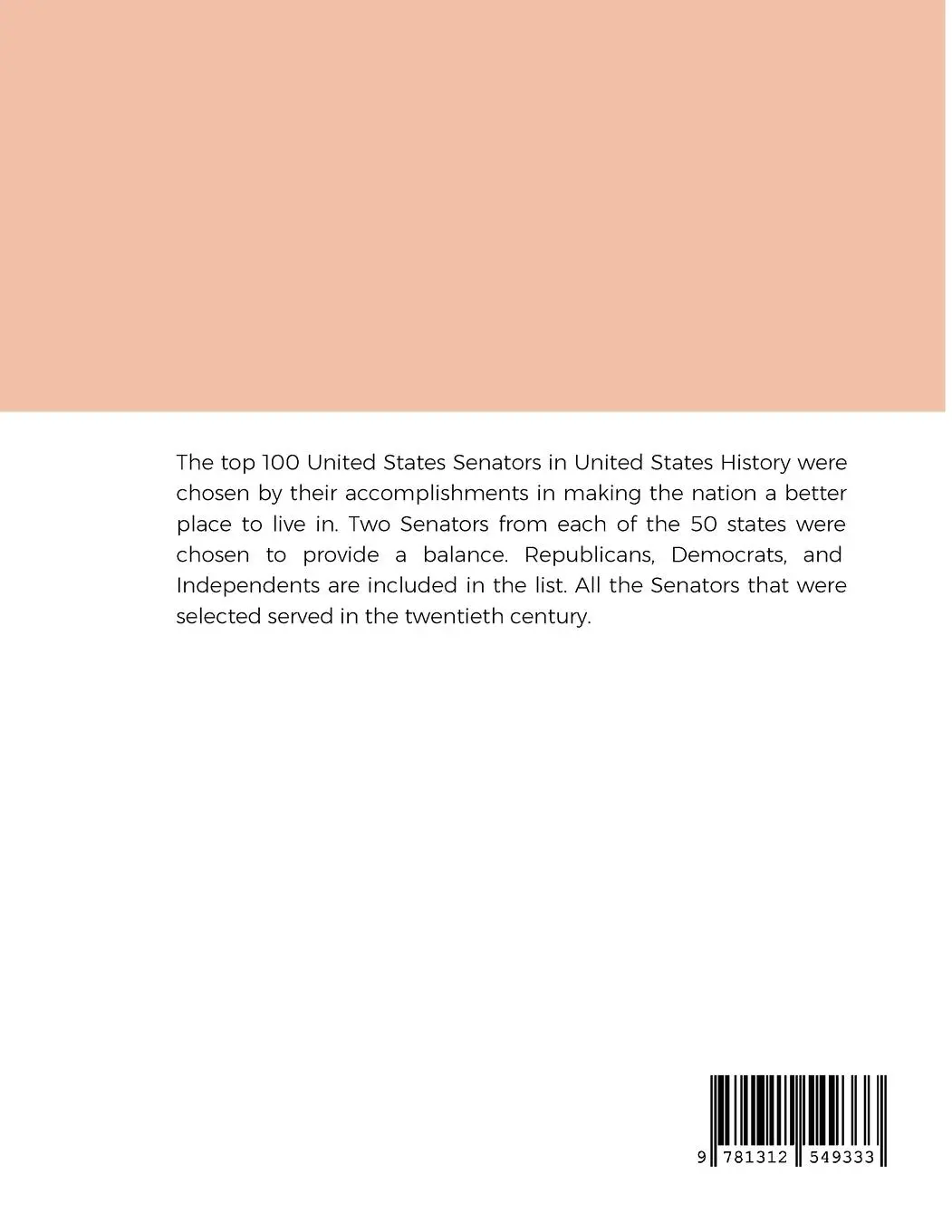 The top 100 United States Senators in United States History were chosen by their accomplishments in making the nation a better place to live in. Two Senators from each of the 50 states were chosen to provide a balance. Republicans, Democrats, and Independents are included in the list. All the Senators that were selected served in the twentieth century.

9 781312 549333